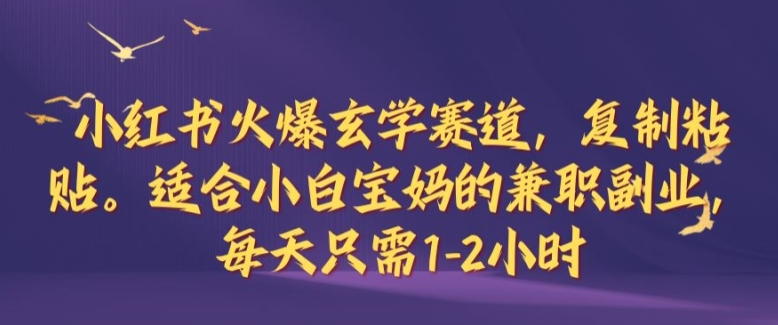 小红书火爆玄学赛道，复制粘贴。适合小白宝妈的兼职副业，每天只需1-2小时